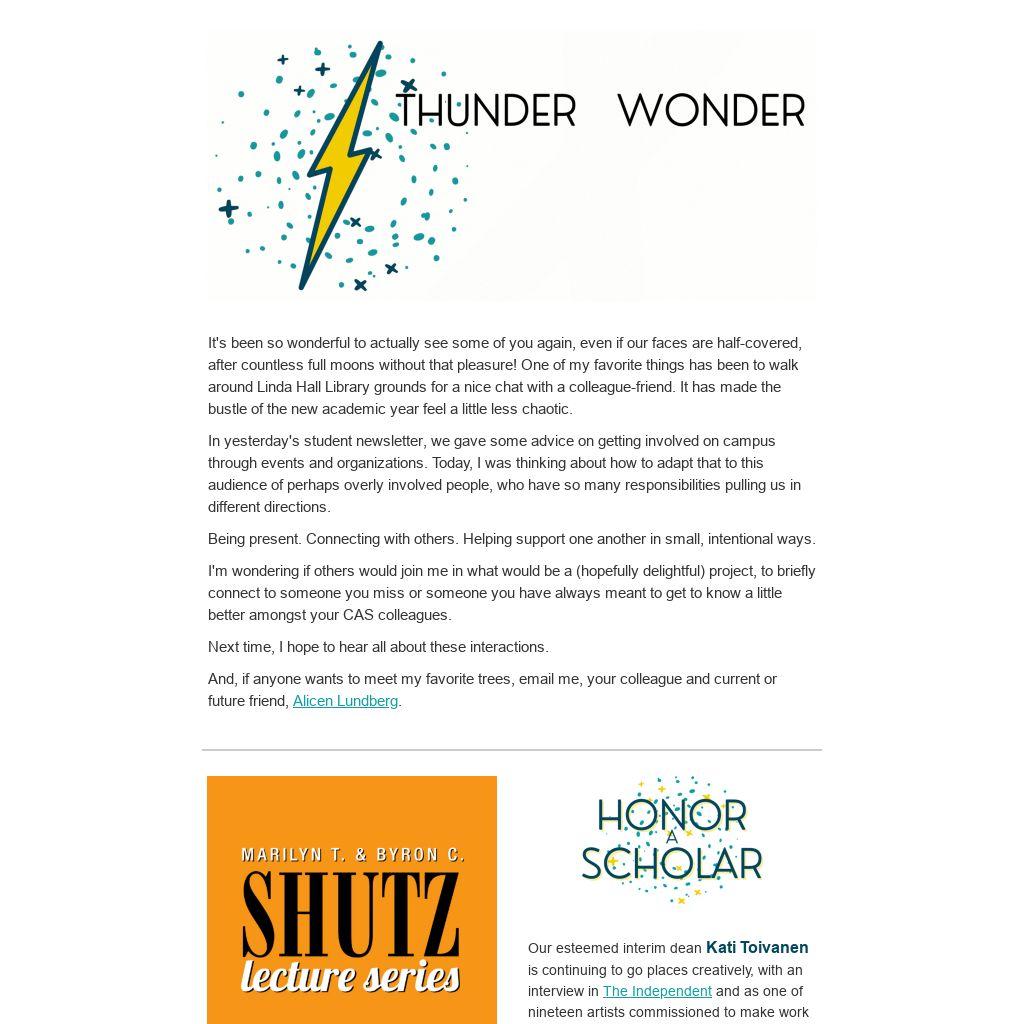 THUNDER WONDER

It's been so wonderful to actually see some of you again, even if our faces are half-covered, after countless full moons without that pleasure! One of my favorite things has been to walk around Linda Hall Library grounds for a nice chat with a colleague-friend. It has made the bustle of the new academic year feel a little less chaotic.

In yesterday's student newsletter, we gave some advice on getting involved on campus through events and organizations. Today, I was thinking about how to adapt that to this audience of perhaps overly involved people, who have so many responsibilities pulling us in different directions.

Being present. Connecting with others. Helping support one another in small, intentional ways.

I'm wondering if others would join me in what would be a (hopefully delightful) project, to briefly connect to someone you miss or someone you have always meant to get to know a little better amongst your CAS colleagues.

Next time, I hope to hear all about these interactions.

And, if anyone wants to meet my favorite trees, email me, your colleague and current or future friend, Alicen Lundberg.

MARILYN T. & BYRON C.
SHUTZ
lecture series

HONOR
A
SCHOLAR

Our esteemed interim dean Kati Toivanen is continuing to go places creatively, with an interview in The Independent and as one of nineteen artists commissioned to make work